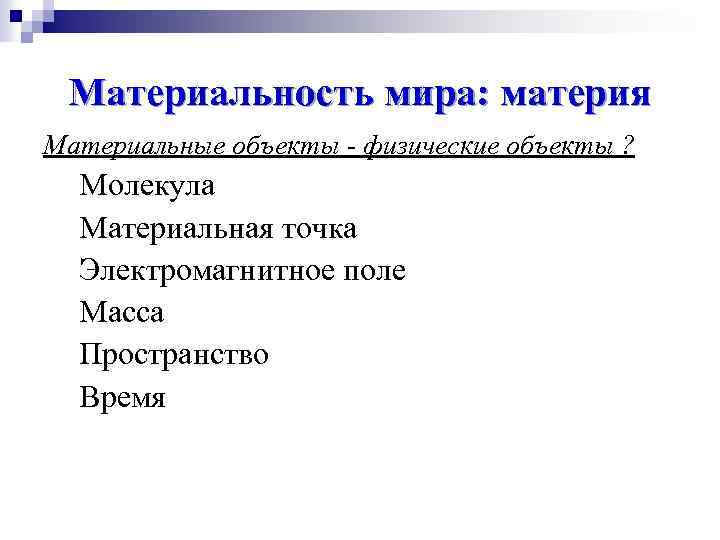 Материальность мира: материя

Материальные объекты - физические объекты ?

Молекула

Материальная точка

Электромагнитное поле

Масса

Пространство

Время